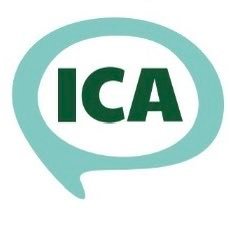 ICA